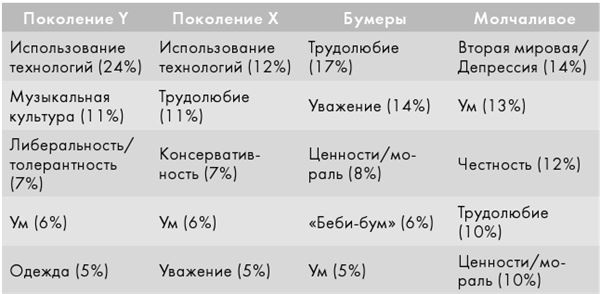 | Поколение Y | Поколение X | Бумеры | Молчаливое |
|---|---|---|---|
| Использование технологий (24%) | Использование технологий (12%) | Трудолюбие (17%) | Вторая мировая/ Депрессия (14%) |
| Музыкальная культура (11%) | Трудолюбие (11%) | Уважение (14%) | Ум (13%) |
| Либеральность/ толерантность (7%) | Консервативность (7%) | Ценности/мораль (8%) | Честность (12%) |
| Ум (6%) | Ум (6%) | «Беби-бум» (6%) | Трудолюбие (10%) |
| Одежда (5%) | Уважение (5%) | Ум (5%) | Ценности/мораль (10%) |